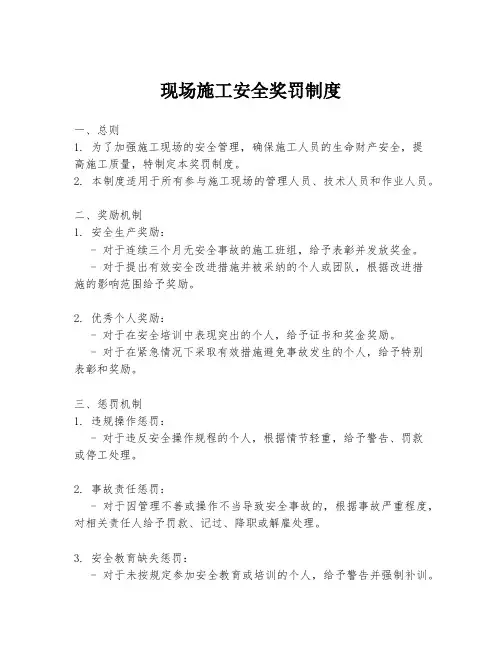 现场施工安全奖罚制度

一、总则
1. 为了加强施工现场的安全管理，确保施工人员的生命财产安全，提高施工质量，特制定本奖罚制度。
2. 本制度适用于所有参与施工现场的管理人员、技术人员和作业人员。

二、奖励机制
1. 安全生产奖励：
- 对于连续三个月无安全事故的施工班组，给予表彰并发放奖金。
- 对于提出有效安全改进措施并被采纳的个人或团队，根据改进措施的影响范围给予奖励。

2. 优秀个人奖励：
- 对于在安全培训中表现突出的个人，给予证书和奖金奖励。
- 对于在紧急情况下采取有效措施避免事故发生的个人，给予特别表彰和奖励。

三、惩罚机制
1. 违规操作惩罚：
- 对于违反安全操作规程的个人，根据情节轻重，给予警告、罚款或停工处理。

2. 事故责任惩罚：
- 对于因管理不善或操作不当导致安全事故的，根据事故严重程度，对相关责任人给予罚款、记过、降职或解雇处理。

3. 安全教育缺失惩罚：
- 对于未按规定参加安全教育或培训的个人，给予警告并强制补训。